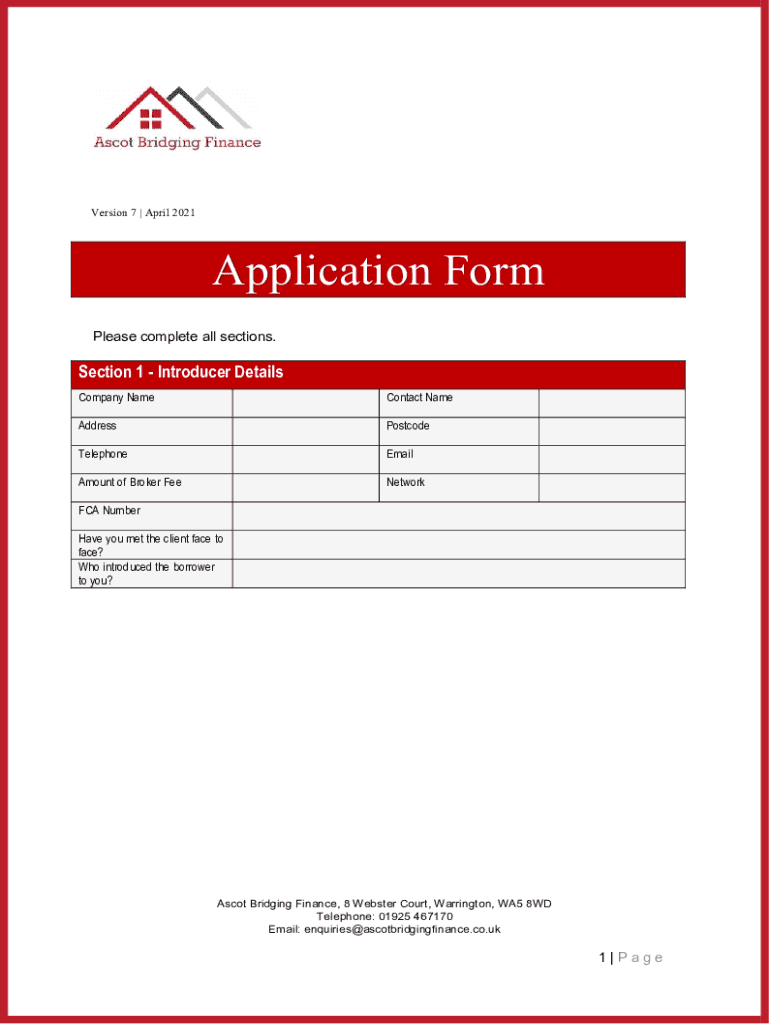 Ascot Bridging Finance

Version 7 | April 2021

Application Form

Please complete all sections.

Section 1 - Introducer Details

| Company Name | | Contact Name | |
|---|---|---|---|
| Address | | Postcode | |
| Telephone | | Email | |
| Amount of Broker Fee | | Network | |
| FCA Number | | | |
| Have you met the client face to face? | | | |
| Who introduced the borrower to you? | | | |

Ascot Bridging Finance, 8 Webster Court, Warrington, WA5 8WD
Telephone: 01925 467170
Email: enquiries@ascotbridgingfinance.co.uk

1 | Page